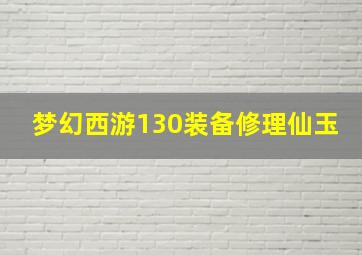 梦幻西游130装备修理仙玉